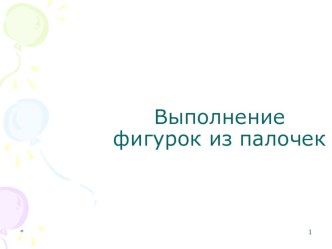 Выполнение фигурок из палочек

*

1